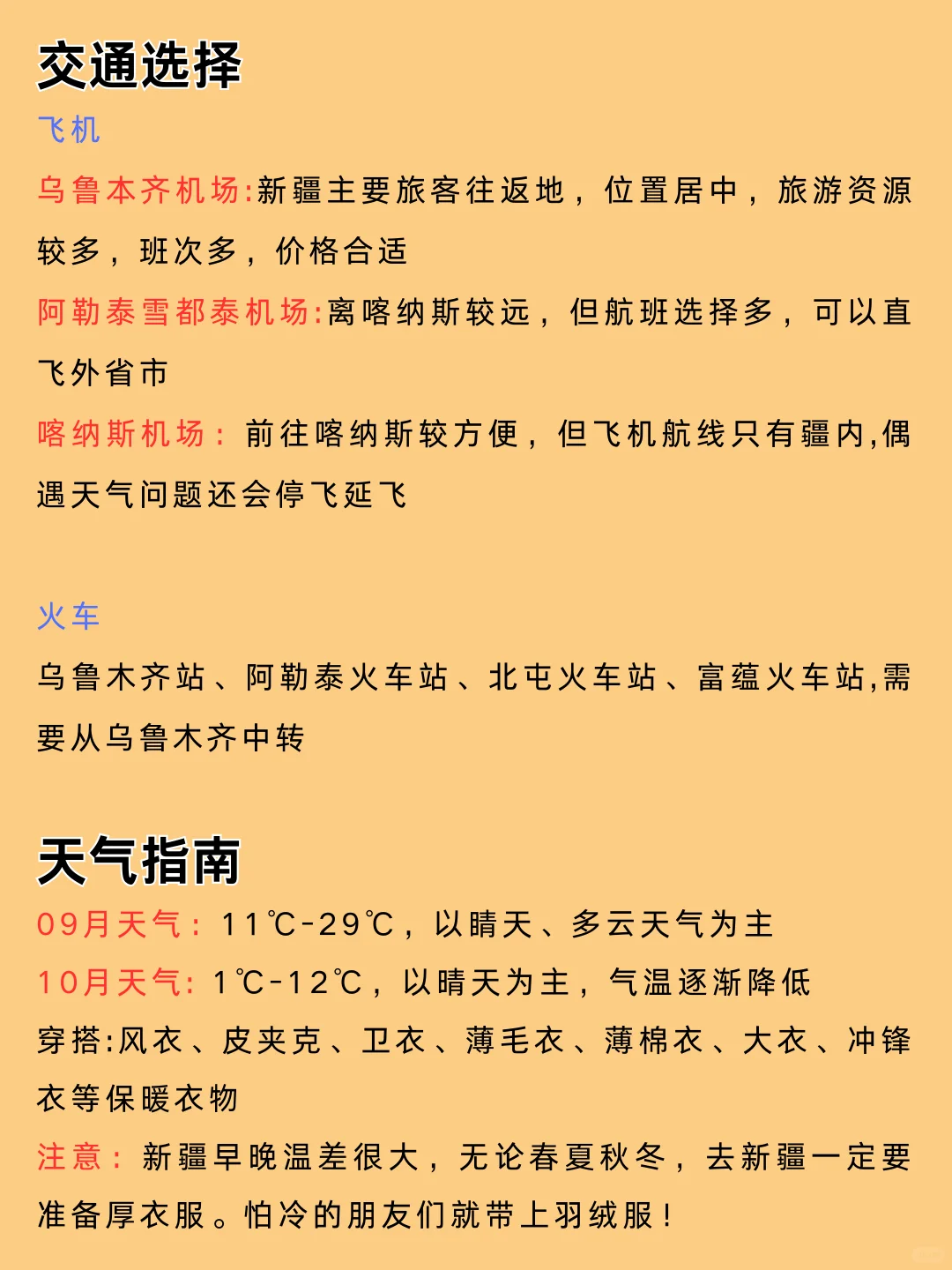 交通选择

飞机

乌鲁本齐机场:新疆主要旅客往返地，位置居中，旅游资源较多，班次多，价格合适

阿勒泰雪都泰机场:离喀纳斯较远，但航班选择多，可以直飞外省市

喀纳斯机场：前往喀纳斯较方便，但飞机航线只有疆内,偶遇天气问题还会停飞延飞

火车

乌鲁木齐站、阿勒泰火车站、北屯火车站、富蕴火车站,需要从乌鲁木齐中转

天气指南

09月天气：11℃-29℃，以晴天、多云天气为主

10月天气: 1℃-12℃，以晴天为主，气温逐渐降低

穿搭:风衣、皮夹克、卫衣、薄毛衣、薄棉衣、大衣、冲锋衣等保暖衣物

注意：新疆早晚温差很大，无论春夏秋冬，去新疆一定要准备厚衣服。怕冷的朋友们就带上羽绒服！